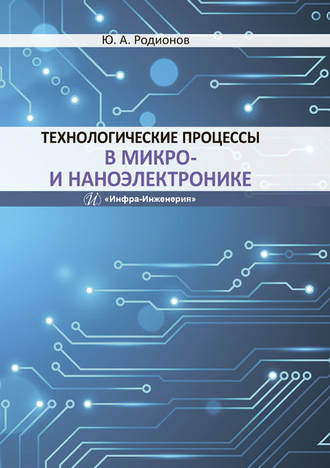 Ю. А. Родионов

ТЕХНОЛОГИЧЕСКИЕ ПРОЦЕССЫ
В МИКРО-
И НАНОЭЛЕКТРОНИКЕ

И «Инфра-Инженерия»